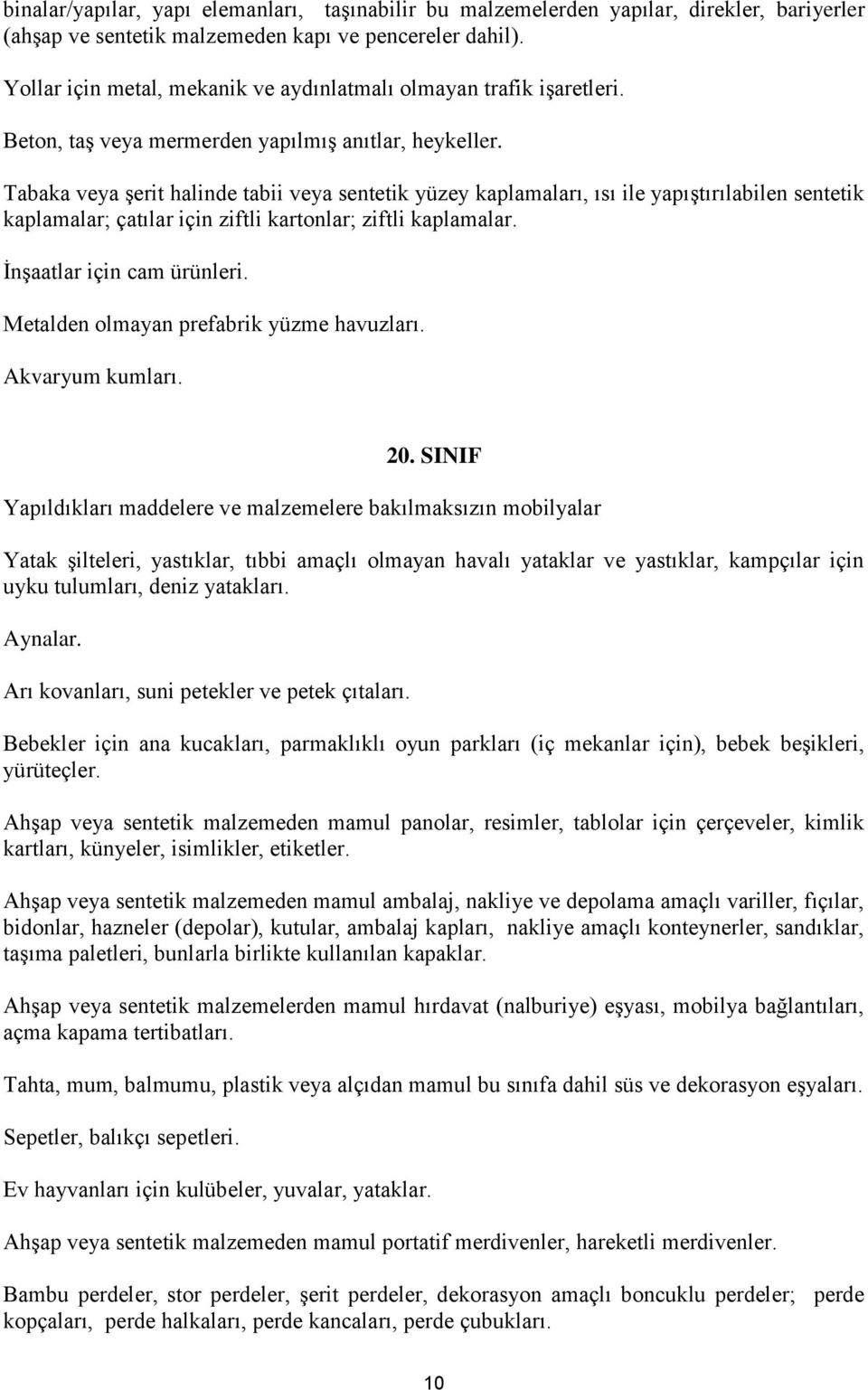 binalar/yapılar, yapı elemanları, taşınabilir bu malzemelerden yapılar, direkler, bariyerler (ahşap ve sentetik malzemeden kapı ve pencereler dahil).

Yollar için metal, mekanik ve aydınlatmalı olmayan trafik işaretleri.

Beton, taş veya mermerden yapılmış anıtlar, heykeller.

Tabaka veya şerit halinde tabii veya sentetik yüzey kaplamaları, ısı ile yapıştırılabilen sentetik kaplamalar; çatılar için ziftli kartonlar; ziftli kaplamalar.

İnşaatlar için cam ürünleri.

Metalden olmayan prefabrik yüzme havuzları.

Akvaryum kumları.

20. SINIF

Yapıldıkları maddelere ve malzemelere bakılmaksızın mobilyalar

Yatak şilteleri, yastıklar, tıbbi amaçlı olmayan havalı yataklar ve yastıklar, kampçılar için uyku tulumları, deniz yatakları.

Aynalar.

Arı kovanları, suni petekler ve petek çıtaları.

Bebekler için ana kucakları, parmaklıklı oyun parkları (iç mekanlar için), bebek beşikleri, yürüteçler.

Ahşap veya sentetik malzemeden mamul panolar, resimler, tablolar için çerçeveler, kimlik kartları, künyeler, isimlikler, etiketler.

Ahşap veya sentetik malzemeden mamul ambalaj, nakliye ve depolama amaçlı variller, fıçılar, bidonlar, hazneler (depolar), kutular, ambalaj kapları, nakliye amaçlı konteynerler, sandıklar, taşıma paletleri, bunlarla birlikte kullanılan kapaklar.

Ahşap veya sentetik malzemelerden mamul hırdavat (nalburiye) eşyası, mobilya bağlantıları, açma kapama tertibatları.

Tahta, mum, balmumu, plastik veya alçıdan mamul bu sınıfa dahil süs ve dekorasyon eşyaları.

Sepetler, balıkçı sepetleri.

Ev hayvanları için kulübeler, yuvalar, yataklar.

Ahşap veya sentetik malzemeden mamul portatif merdivenler, hareketli merdivenler.

Bambu perdeler, stor perdeler, şerit perdeler, dekorasyon amaçlı boncuklu perdeler; perde kopçaları, perde halkaları, perde kancaları, perde çubukları.

10